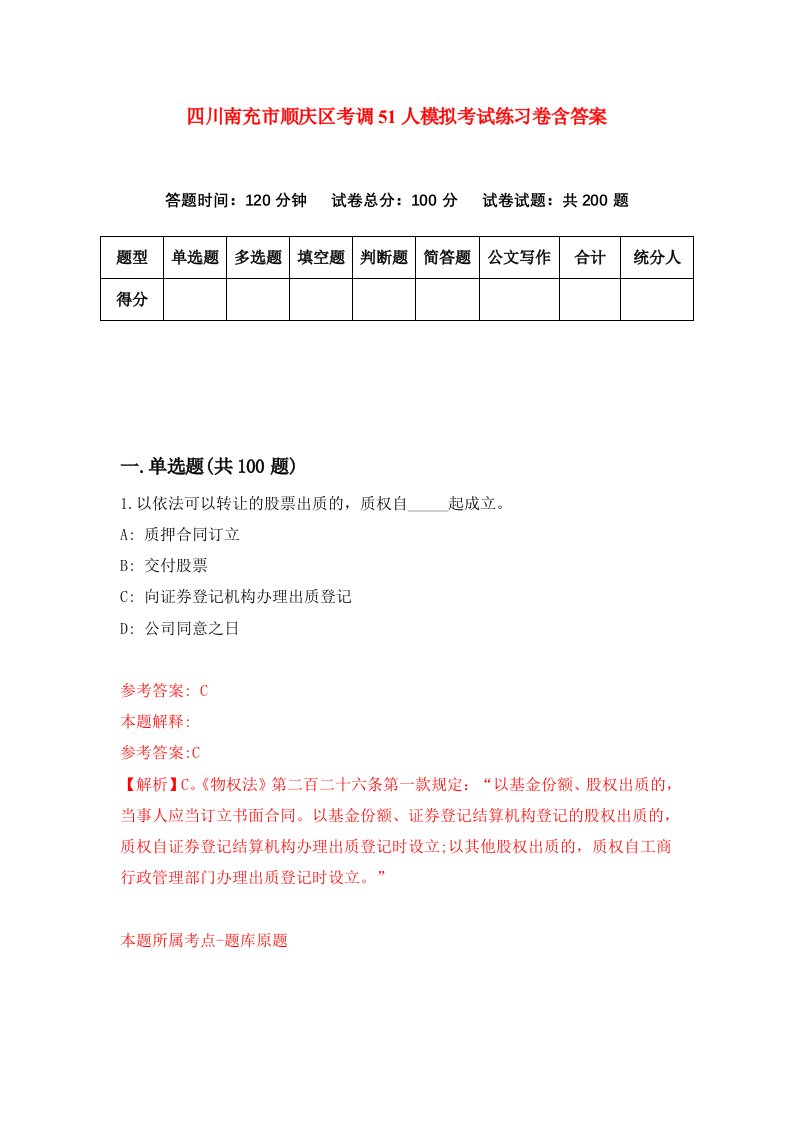 四川南充市顺庆区考调51人模拟考试练习卷含答案

答题时间：120分钟　试卷总分：100分　试卷试题：共200题

| 题型 | 单选题 | 多选题 | 填空题 | 判断题 | 简答题 | 公文写作 | 合计 | 统分人 |
|---|---|---|---|---|---|---|---|---|
| 得分 | | | | | | | | |

一.单选题(共100题)

1.以依法可以转让的股票出质的，质权自_____起成立。

A: 质押合同订立

B: 交付股票

C: 向证券登记机构办理出质登记

D: 公司同意之日

参考答案: C

本题解释:

参考答案:C

【解析】C。《物权法》第二百二十六条第一款规定：“以基金份额、股权出质的，当事人应当订立书面合同。以基金份额、证券登记结算机构登记的股权出质的，质权自证券登记结算机构办理出质登记时设立;以其他股权出质的，质权自工商行政管理部门办理出质登记时设立。”

本题所属考点-题库原题